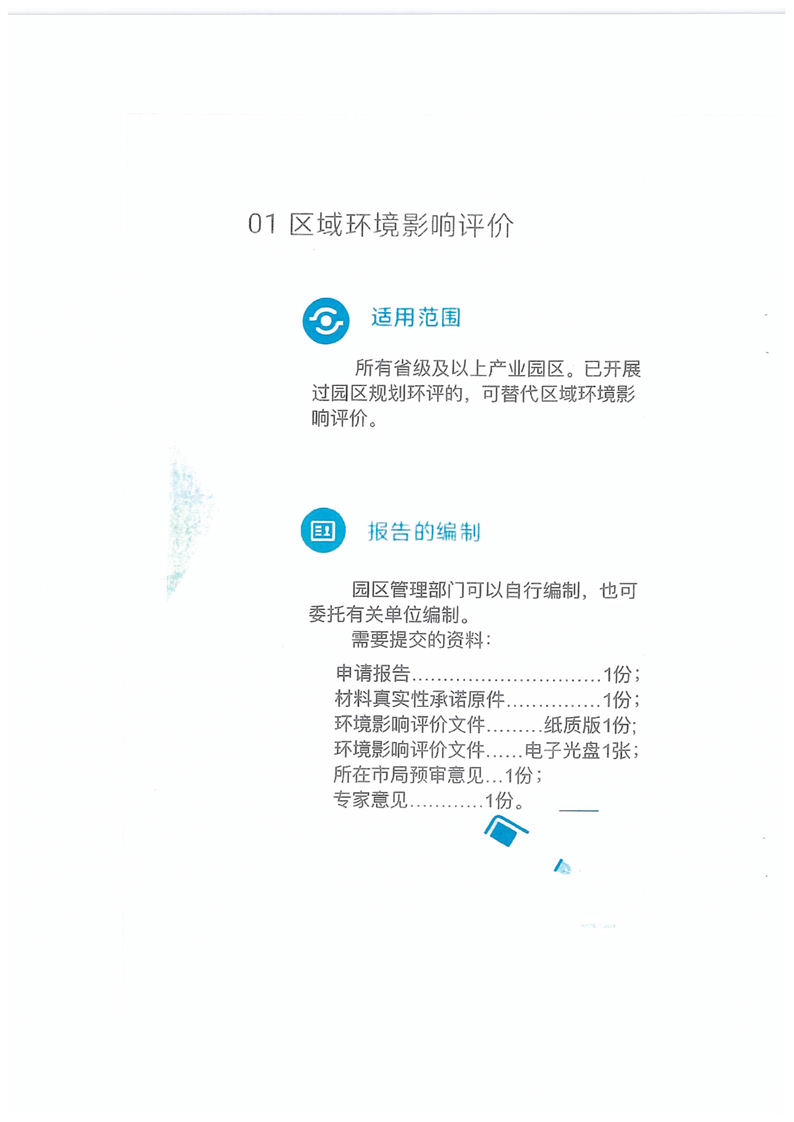 01 区域环境影响评价

适用范围

所有省级及以上产业园区。已开展过园区规划环评的，可替代区域环境影响评价。

报告的编制

园区管理部门可以自行编制，也可委托有关单位编制。

需要提交的资料：

申请报告1份；
材料真实性承诺原件1份；
环境影响评价文件纸质版1份；
环境影响评价文件电子光盘1张；
所在市局预审意见1份；
专家意见1份。